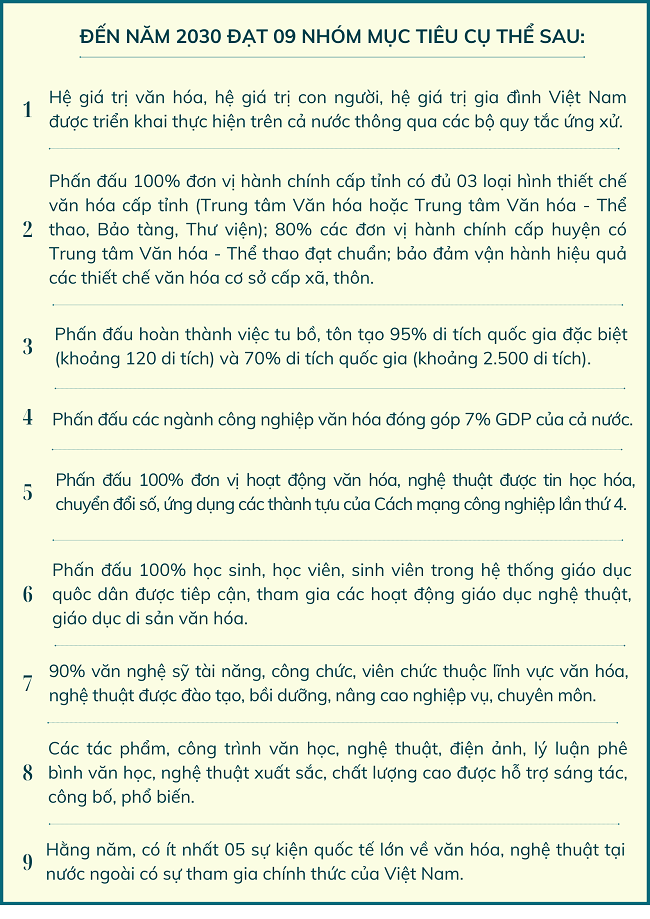 ĐẾN NĂM 2030 ĐẠT 09 NHÓM MỤC TIÊU CỤ THỂ SAU:

1

Hệ giá trị văn hóa, hệ giá trị con người, hệ giá trị gia đình Việt Nam được triển khai thực hiện trên cả nước thông qua các bộ quy tắc ứng xử.

2

Phấn đấu 100% đơn vị hành chính cấp tỉnh có đủ 03 loại hình thiết chế văn hóa cấp tỉnh (Trung tâm Văn hóa hoặc Trung tâm Văn hóa - Thể thao, Bảo tàng, Thư viện); 80% các đơn vị hành chính cấp huyện có Trung tâm Văn hóa - Thể thao đạt chuẩn; bảo đảm vận hành hiệu quả các thiết chế văn hóa cơ sở cấp xã, thôn.

3

Phấn đấu hoàn thành việc tu bổ, tôn tạo 95% di tích quốc gia đặc biệt (khoảng 120 di tích) và 70% di tích quốc gia (khoảng 2.500 di tích).

4

Phấn đấu các ngành công nghiệp văn hóa đóng góp 7% GDP của cả nước.

5

Phấn đấu 100% đơn vị hoạt động văn hóa, nghệ thuật được tin học hóa, chuyển đổi số, ứng dụng các thành tựu của Cách mạng công nghiệp lần thứ 4.

6

Phấn đấu 100% học sinh, học viên, sinh viên trong hệ thống giáo dục quốc dân được tiếp cận, tham gia các hoạt động giáo dục nghệ thuật, giáo dục di sản văn hóa.

7

90% văn nghệ sỹ tài năng, công chức, viên chức thuộc lĩnh vực văn hóa, nghệ thuật được đào tạo, bồi dưỡng, nâng cao nghiệp vụ, chuyên môn.

8

Các tác phẩm, công trình văn học, nghệ thuật, điện ảnh, lý luận phê bình văn học, nghệ thuật xuất sắc, chất lượng cao được hỗ trợ sáng tác, công bố, phổ biến.

9

Hằng năm, có ít nhất 05 sự kiện quốc tế lớn về văn hóa, nghệ thuật tại nước ngoài có sự tham gia chính thức của Việt Nam.